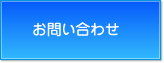 お問い合わせ